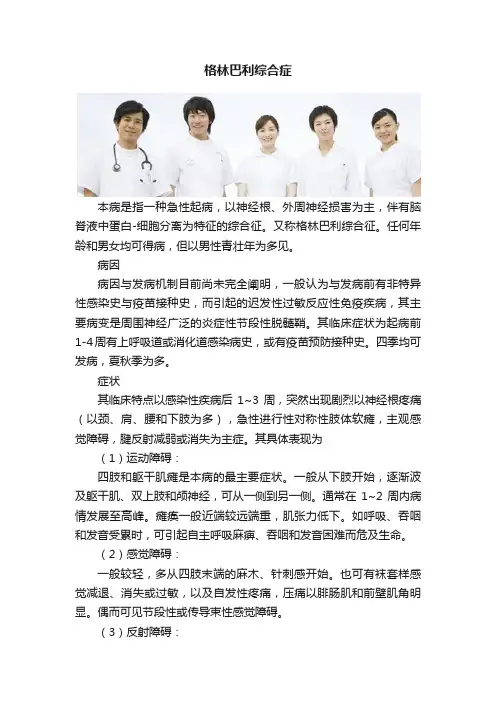 格林巴利综合症

本病是指一种急性起病，以神经根、外周神经损害为主，伴有脑脊液中蛋白-细胞分离为特征的综合征。又称格林巴利综合征。任何年龄和男女均可得病，但以男性青壮年为多见。

病因

病因与发病机制目前尚未完全阐明，一般认为与发病前有非特异性感染史与疫苗接种史，而引起的迟发性过敏反应性免疫疾病，其主要病变是周围神经广泛的炎症性节段性脱髓鞘。其临床症状为起病前1-4周有上呼吸道或消化道感染病史，或有疫苗预防接种史。四季均可发病，夏秋季为多。

症状

其临床特点以感染性疾病后 1~3 周，突然出现剧烈以神经根疼痛（以颈、肩、腰和下肢为多），急性进行性对称性肢体软瘫，主观感觉障碍，腱反射减弱或消失为主症。其具体表现为

（1）运动障碍：

四肢和躯干肌瘫是本病的最主要症状。一般从下肢开始，逐渐波及躯干肌、双上肢和颅神经，可从一侧到另一侧。通常在 1~2 周内病情发展至高峰。瘫痪一般近端较远端重，肌张力低下。如呼吸、吞咽和发音受累时，可引起自主呼吸麻痹、吞咽和发音困难而危及生命。

（2）感觉障碍：

一般较轻，多从四肢末端的麻木、针刺感开始。也可有袜套样感觉减退、消失或过敏，以及自发性疼痛，压痛以腓肠肌和前壁肌角明显。偶而可见节段性或传导束性感觉障碍。

（3）反射障碍：